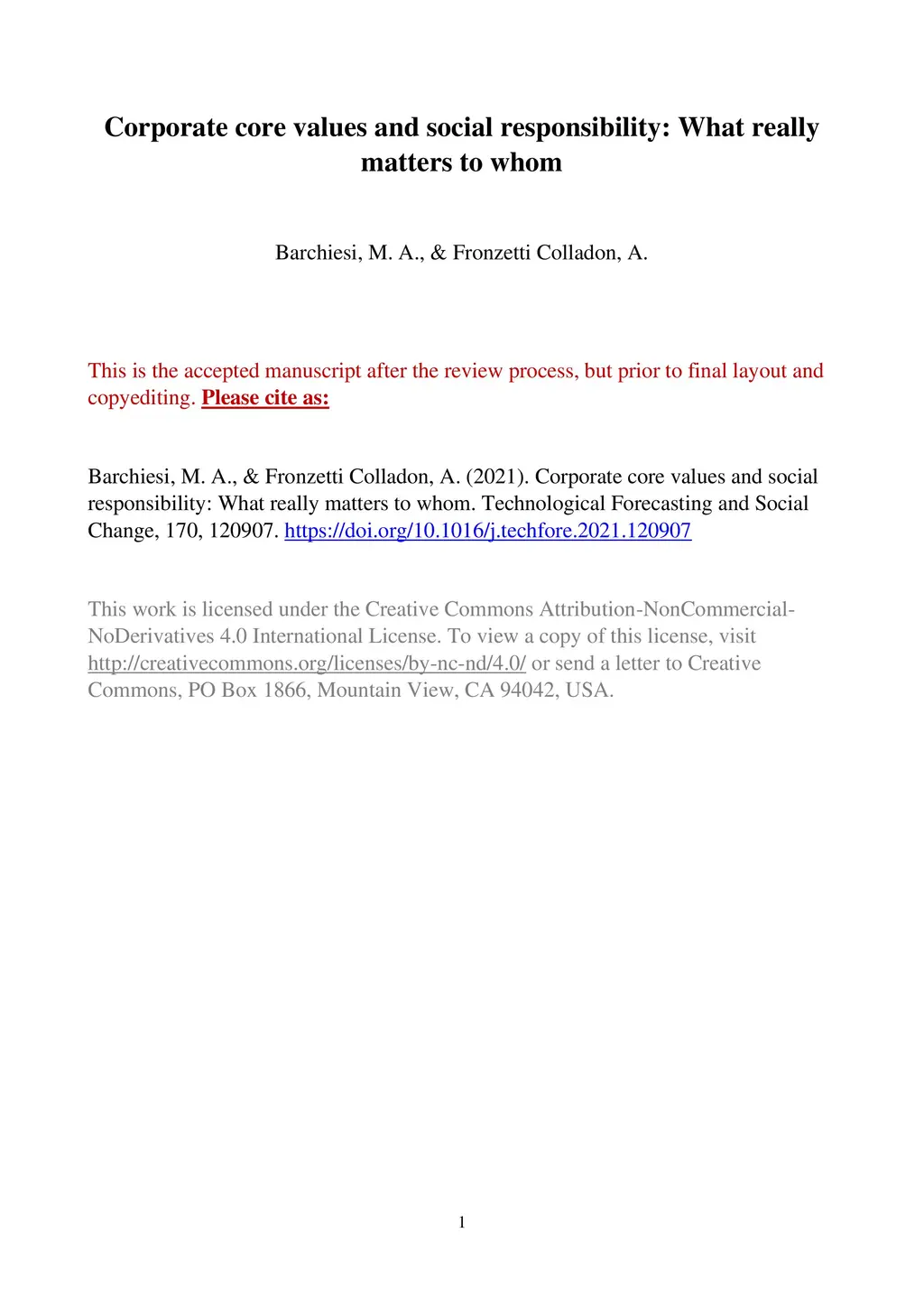 Corporate core values and social responsibility: What really matters to whom

Barchiesi, M. A., & Fronzetti Colladon, A.

This is the accepted manuscript after the review process, but prior to final layout and copyediting. Please cite as:

Barchiesi, M. A., & Fronzetti Colladon, A. (2021). Corporate core values and social responsibility: What really matters to whom. Technological Forecasting and Social Change, 170, 120907. https://doi.org/10.1016/j.techfore.2021.120907

This work is licensed under the Creative Commons Attribution-NonCommercial-NoDerivatives 4.0 International License. To view a copy of this license, visit http://creativecommons.org/licenses/by-nc-nd/4.0/ or send a letter to Creative Commons, PO Box 1866, Mountain View, CA 94042, USA.

1